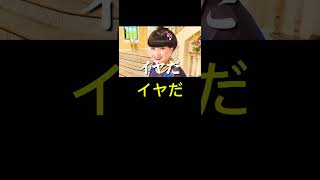 イヤだ

イヤだ